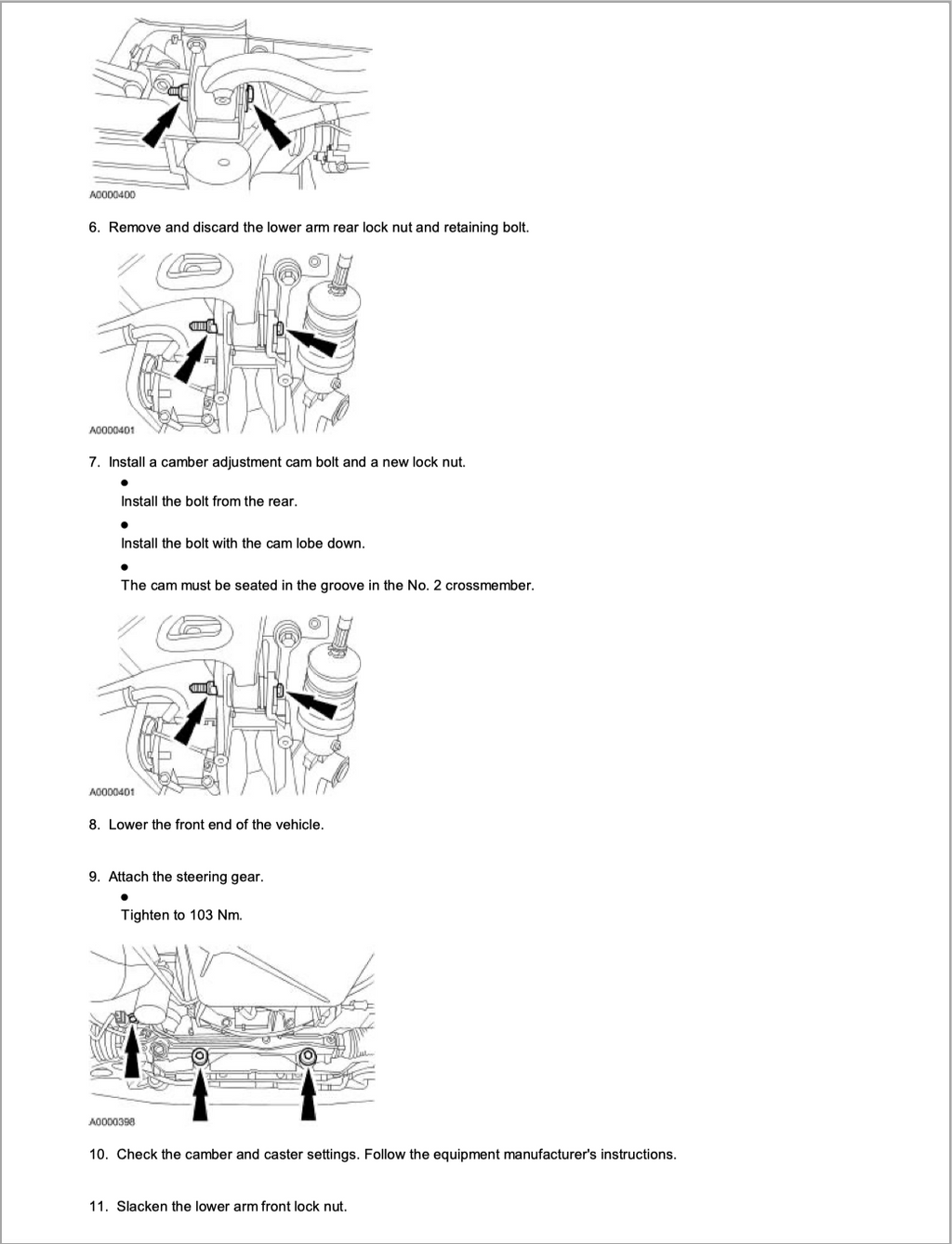 A0000400

6. Remove and discard the lower arm rear lock nut and retaining bolt.

A0000401

7. Install a camber adjustment cam bolt and a new lock nut.

• Install the bolt from the rear.

• Install the bolt with the cam lobe down.

• The cam must be seated in the groove in the No. 2 crossmember.

A0000401

8. Lower the front end of the vehicle.

9. Attach the steering gear.

• Tighten to 103 Nm.

A0000398

10. Check the camber and caster settings. Follow the equipment manufacturer's instructions.

11. Slacken the lower arm front lock nut.